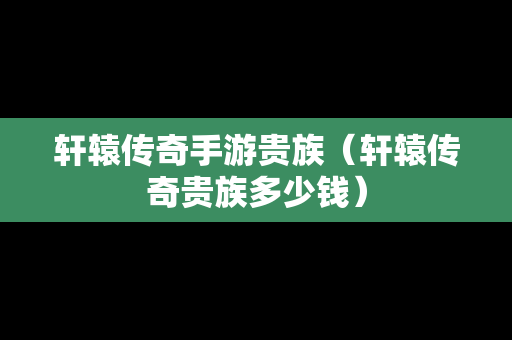 轩辕传奇手游贵族（轩辕传奇贵族多少钱）